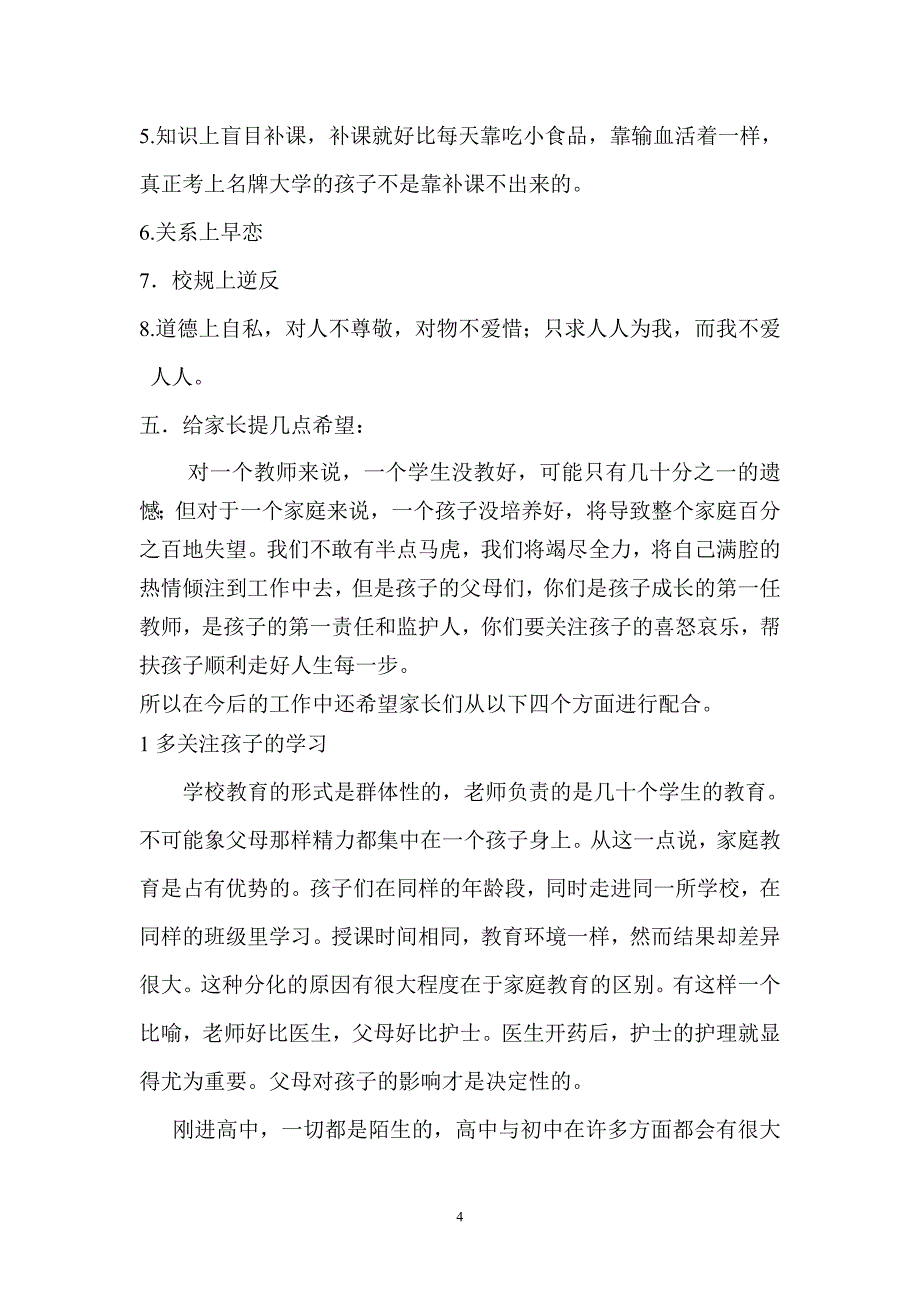 5.知识上盲目补课，补课就好比每天靠吃小食品，靠输血活着一样，真正考上名牌大学的孩子不是靠补课不出来的。

6.关系上早恋

7．校规上逆反

8.道德上自私，对人不尊敬，对物不爱惜；只求人人为我，而我不爱人人。

五．给家长提几点希望：

对一个教师来说，一个学生没教好，可能只有几十分之一的遗憾;但对于一个家庭来说，一个孩子没培养好，将导致整个家庭百分之百地失望。我们不敢有半点马虎，我们将竭尽全力，将自己满腔的热情倾注到工作中去，但是孩子的父母们，你们是孩子成长的第一任教师，是孩子的第一责任和监护人，你们要关注孩子的喜怒哀乐，帮扶孩子顺利走好人生每一步。

所以在今后的工作中还希望家长们从以下四个方面进行配合。

1 多关注孩子的学习

学校教育的形式是群体性的，老师负责的是几十个学生的教育。不可能象父母那样精力都集中在一个孩子身上。从这一点说，家庭教育是占有优势的。孩子们在同样的年龄段，同时走进同一所学校，在同样的班级里学习。授课时间相同，教育环境一样，然而结果却差异很大。这种分化的原因有很大程度在于家庭教育的区别。有这样一个比喻，老师好比医生，父母好比护士。医生开药后，护士的护理就显得尤为重要。父母对孩子的影响才是决定性的。

刚进高中，一切都是陌生的，高中与初中在许多方面都会有很大

4